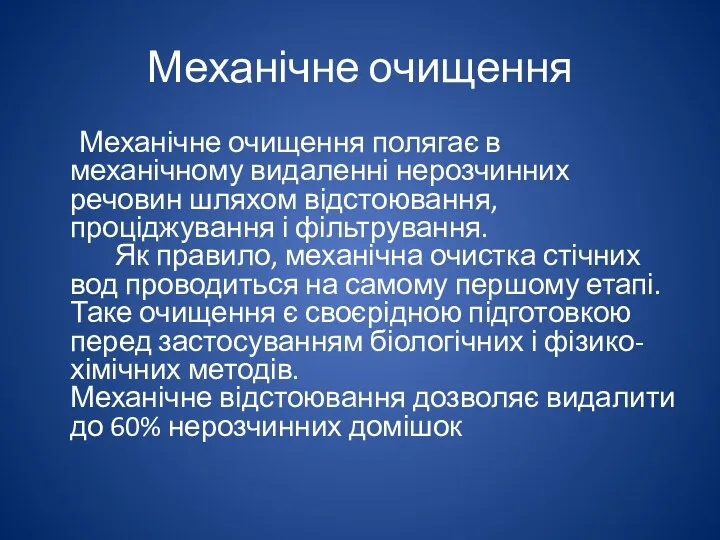 Механічне очищення

Механічне очищення полягає в механічному видаленні нерозчинних речовин шляхом відстоювання, проціджування і фільтрування.

Як правило, механічна очистка стічних вод проводиться на самому першому етапі. Таке очищення є своєрідною підготовкою перед застосуванням біологічних і фізико-хімічних методів.
Механічне відстоювання дозволяє видалити до 60% нерозчинних домішок